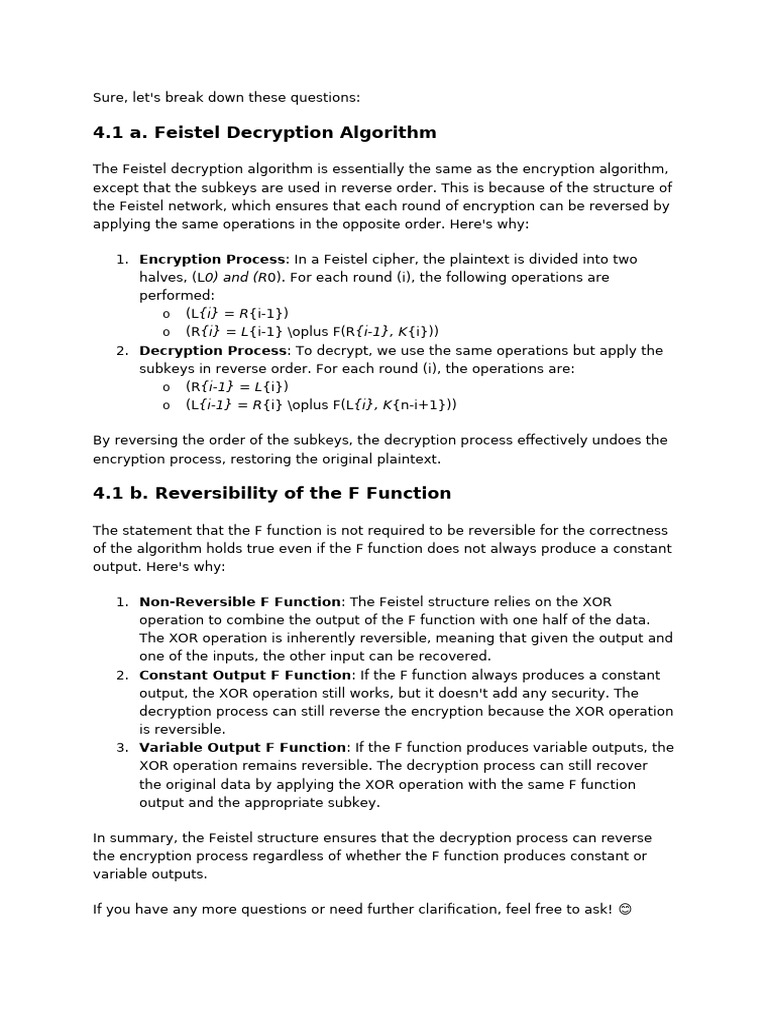 Sure, let's break down these questions:

4.1 a. Feistel Decryption Algorithm

The Feistel decryption algorithm is essentially the same as the encryption algorithm, except that the subkeys are used in reverse order. This is because of the structure of the Feistel network, which ensures that each round of encryption can be reversed by applying the same operations in the opposite order. Here's why:

1. Encryption Process: In a Feistel cipher, the plaintext is divided into two halves, (L0) and (R0). For each round (i), the following operations are performed:
o (L{i} = R{i-1})
o (R{i} = L{i-1} \oplus F(R{i-1}, K{i}))
2. Decryption Process: To decrypt, we use the same operations but apply the subkeys in reverse order. For each round (i), the operations are:
o (R{i-1} = L{i})
o (L{i-1} = R{i} \oplus F(L{i}, K{n-i+1}))

By reversing the order of the subkeys, the decryption process effectively undoes the encryption process, restoring the original plaintext.

4.1 b. Reversibility of the F Function

The statement that the F function is not required to be reversible for the correctness of the algorithm holds true even if the F function does not always produce a constant output. Here's why:

1. Non-Reversible F Function: The Feistel structure relies on the XOR operation to combine the output of the F function with one half of the data. The XOR operation is inherently reversible, meaning that given the output and one of the inputs, the other input can be recovered.
2. Constant Output F Function: If the F function always produces a constant output, the XOR operation still works, but it doesn't add any security. The decryption process can still reverse the encryption because the XOR operation is reversible.
3. Variable Output F Function: If the F function produces variable outputs, the XOR operation remains reversible. The decryption process can still recover the original data by applying the XOR operation with the same F function output and the appropriate subkey.

In summary, the Feistel structure ensures that the decryption process can reverse the encryption process regardless of whether the F function produces constant or variable outputs.

If you have any more questions or need further clarification, feel free to ask! 😊